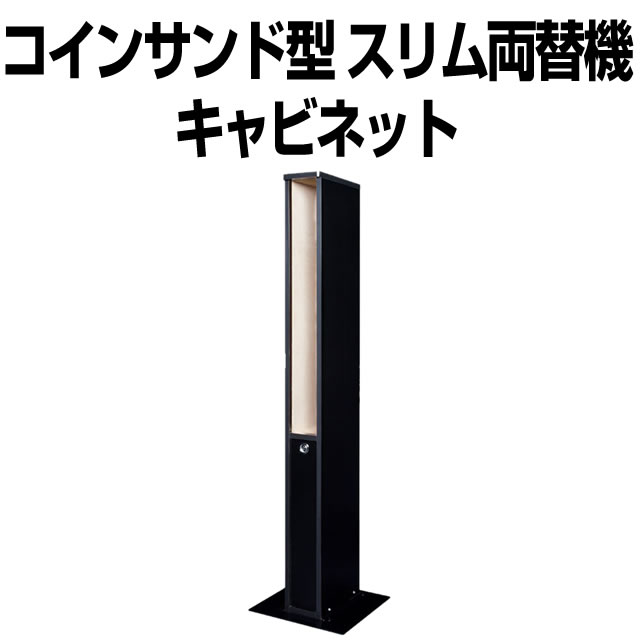 コインサンド型 スリム両替機
キャビネット